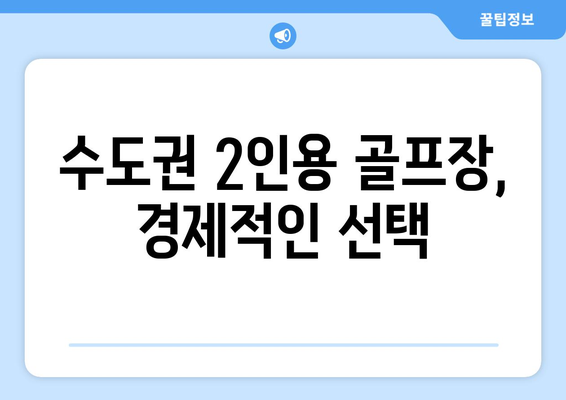 꿀팁정보

수도권 2인용 골프장, 경제적인 선택